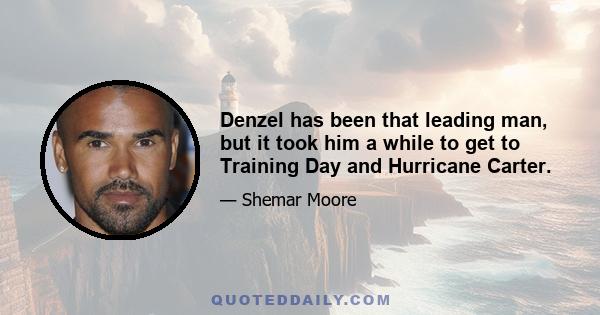 Denzel has been that leading man, but it took him a while to get to Training Day and Hurricane Carter.

— Shemar Moore

QUOTEDDAILY.COM